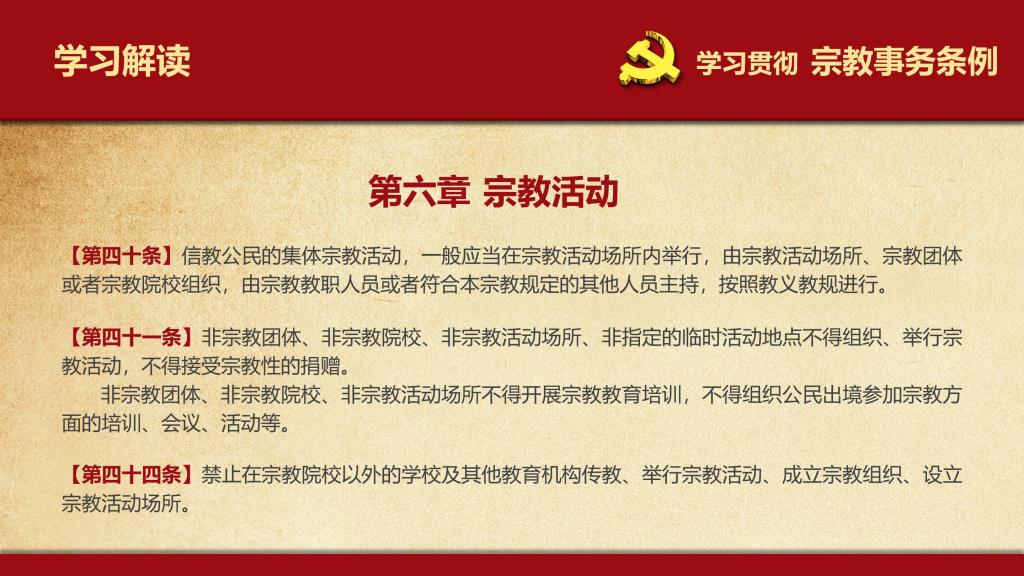 学习解读

学习贯彻 宗教事务条例

第六章 宗教活动

【第四十条】信教公民的集体宗教活动，一般应当在宗教活动场所内举行，由宗教活动场所、宗教团体或者宗教院校组织，由宗教教职人员或者符合本宗教规定的其他人员主持，按照教义教规进行。

【第四十一条】非宗教团体、非宗教院校、非宗教活动场所、非指定的临时活动地点不得组织、举行宗教活动，不得接受宗教性的捐赠。

非宗教团体、非宗教院校、非宗教活动场所不得开展宗教教育培训，不得组织公民出境参加宗教方面的培训、会议、活动等。

【第四十四条】禁止在宗教院校以外的学校及其他教育机构传教、举行宗教活动、成立宗教组织、设立宗教活动场所。